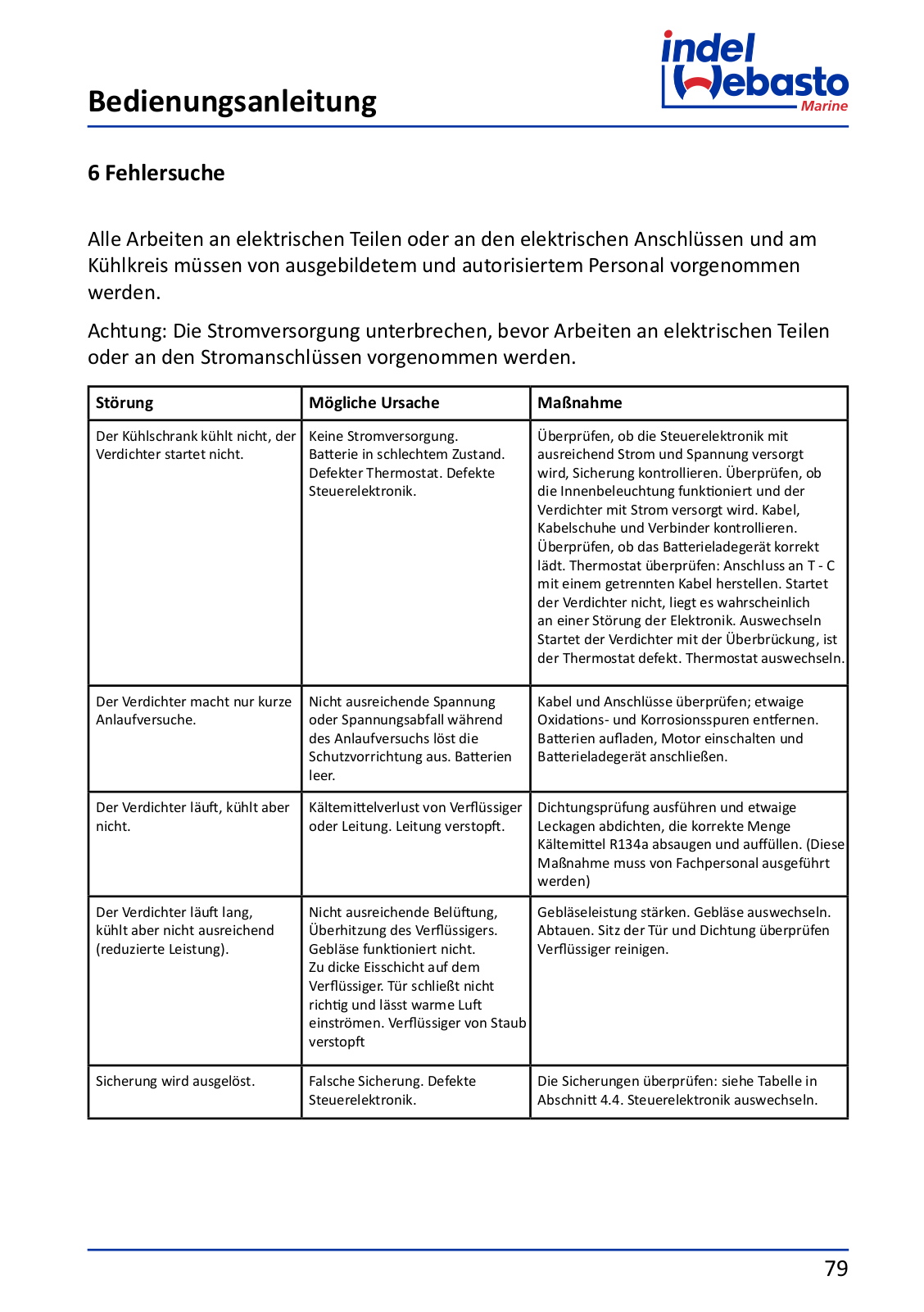 Bedienungsanleitung

indel Webasto Marine

6 Fehlersuche

Alle Arbeiten an elektrischen Teilen oder an den elektrischen Anschlüssen und am Kühlkreis müssen von ausgebildetem und autorisiertem Personal vorgenommen werden.

Achtung: Die Stromversorgung unterbrechen, bevor Arbeiten an elektrischen Teilen oder an den Stromanschlüssen vorgenommen werden.

| Störung | Mögliche Ursache | Maßnahme |
|---|---|---|
| Der Kühlschrank kühlt nicht, der Verdichter startet nicht. | Keine Stromversorgung. Batterie in schlechtem Zustand. Defekter Thermostat. Defekte Steuerelektronik. | Überprüfen, ob die Steuerelektronik mit ausreichend Strom und Spannung versorgt wird, Sicherung kontrollieren. Überprüfen, ob die Innenbeleuchtung funktioniert und der Verdichter mit Strom versorgt wird. Kabel, Kabelschuhe und Verbinder kontrollieren. Überprüfen, ob das Batterieladegerät korrekt lädt. Thermostat überprüfen: Anschluss an T - C mit einem getrennten Kabel herstellen. Startet der Verdichter nicht, liegt es wahrscheinlich an einer Störung der Elektronik. Auswechseln Startet der Verdichter mit der Überbrückung, ist der Thermostat defekt. Thermostat auswechseln. |
| Der Verdichter macht nur kurze Anlaufversuche. | Nicht ausreichende Spannung oder Spannungsabfall während des Anlaufversuchs löst die Schutzvorrichtung aus. Batterien leer. | Kabel und Anschlüsse überprüfen; etwaige Oxidations- und Korrosionsspuren entfernen. Batterien aufladen, Motor einschalten und Batterieladegerät anschließen. |
| Der Verdichter läuft, kühlt aber nicht. | Kältemittelverlust von Verflüssiger oder Leitung. Leitung verstopft. | Dichtungsprüfung ausführen und etwaige Leckagen abdichten, die korrekte Menge Kältemittel R134a absaugen und auffüllen. (Diese Maßnahme muss von Fachpersonal ausgeführt werden) |
| Der Verdichter läuft lang, kühlt aber nicht ausreichend (reduzierte Leistung). | Nicht ausreichende Belüftung, Überhitzung des Verflüssigers. Gebläse funktioniert nicht. Zu dicke Eisschicht auf dem Verflüssiger. Tür schließt nicht richtig und lässt warme Luft einströmen. Verflüssiger von Staub verstopft | Gebläseleistung stärken. Gebläse auswechseln. Abtauen. Sitz der Tür und Dichtung überprüfen Verflüssiger reinigen. |
| Sicherung wird ausgelöst. | Falsche Sicherung. Defekte Steuerelektronik. | Die Sicherungen überprüfen: siehe Tabelle in Abschnitt 4.4. Steuerelektronik auswechseln. |

79